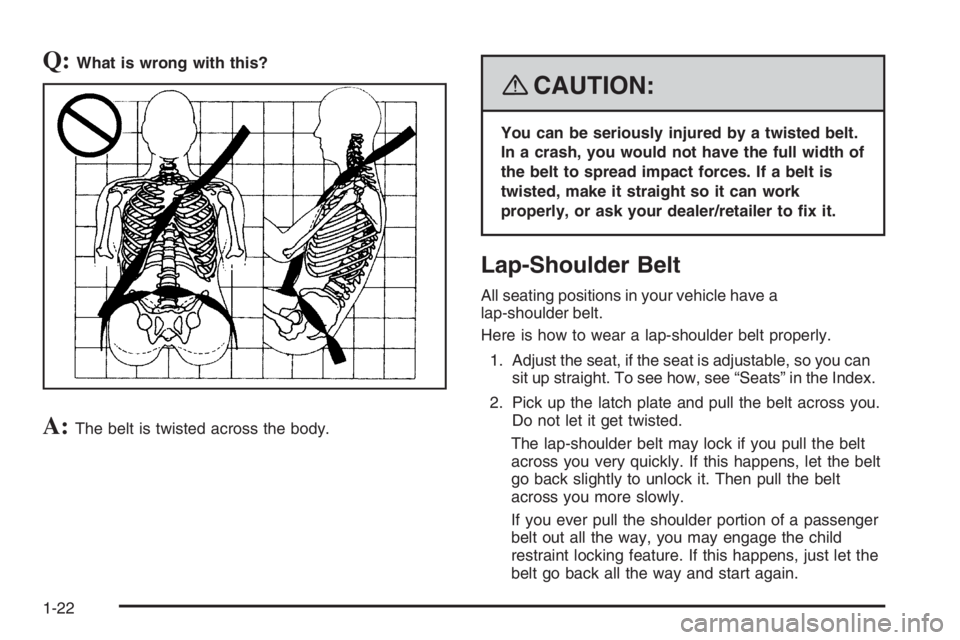 Q: What is wrong with this?

A: The belt is twisted across the body.

CAUTION:

You can be seriously injured by a twisted belt. In a crash, you would not have the full width of the belt to spread impact forces. If a belt is twisted, make it straight so it can work properly, or ask your dealer/retailer to fix it.

Lap-Shoulder Belt

All seating positions in your vehicle have a lap-shoulder belt.

Here is how to wear a lap-shoulder belt properly.

1. Adjust the seat, if the seat is adjustable, so you can sit up straight. To see how, see “Seats” in the Index.

2. Pick up the latch plate and pull the belt across you. Do not let it get twisted.

The lap-shoulder belt may lock if you pull the belt across you very quickly. If this happens, let the belt go back slightly to unlock it. Then pull the belt across you more slowly.

If you ever pull the shoulder portion of a passenger belt out all the way, you may engage the child restraint locking feature. If this happens, just let the belt go back all the way and start again.

1-22

carmanualsonline.info